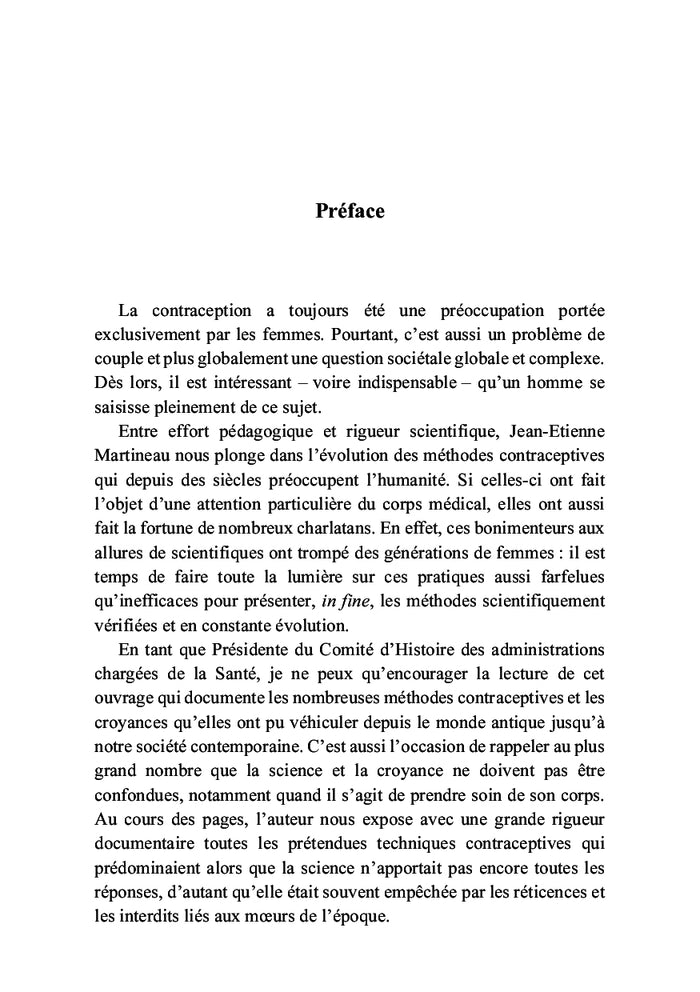 Préface

La contraception a toujours été une préoccupation portée exclusivement par les femmes. Pourtant, c'est aussi un problème de couple et plus globalement une question sociétale globale et complexe. Dès lors, il est intéressant – voire indispensable – qu'un homme se saisisse pleinement de ce sujet.

Entre effort pédagogique et rigueur scientifique, Jean-Etienne Martineau nous plonge dans l'évolution des méthodes contraceptives qui depuis des siècles préoccupent l'humanité. Si celles-ci ont fait l'objet d'une attention particulière du corps médical, elles ont aussi fait la fortune de nombreux charlatans. En effet, ces bonimenteurs aux allures de scientifiques ont trompé des générations de femmes : il est temps de faire toute la lumière sur ces pratiques aussi farfelues qu'inefficaces pour présenter, in fine, les méthodes scientifiquement vérifiées et en constante évolution.

En tant que Présidente du Comité d'Histoire des administrations chargées de la Santé, je ne peux qu'encourager la lecture de cet ouvrage qui documente les nombreuses méthodes contraceptives et les croyances qu'elles ont pu véhiculer depuis le monde antique jusqu'à notre société contemporaine. C'est aussi l'occasion de rappeler au plus grand nombre que la science et la croyance ne doivent pas être confondues, notamment quand il s'agit de prendre soin de son corps. Au cours des pages, l'auteur nous expose avec une grande rigueur documentaire toutes les prétendues techniques contraceptives qui prédominaient alors que la science n'apportait pas encore toutes les réponses, d'autant qu'elle était souvent empêchée par les réticences et les interdits liés aux mœurs de l'époque.